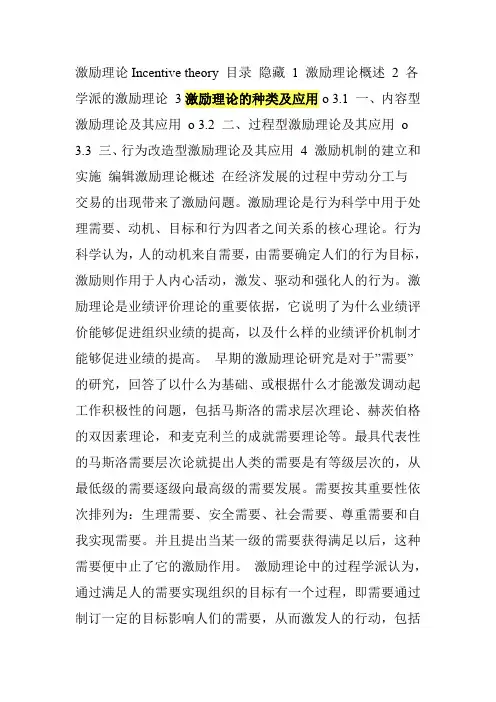 激励理论 Incentive theory 目录 隐藏 1 激励理论概述 2 各学派的激励理论 3 激励理论的种类及应用 o 3.1 一、内容型激励理论及其应用 o 3.2 二、过程型激励理论及其应用 o 3.3 三、行为改造型激励理论及其应用 4 激励机制的建立和实施 编辑激励理论概述 在经济发展的过程中劳动分工与交易的出现带来了激励问题。激励理论是行为科学中用于处理需要、动机、目标和行为四者之间关系的核心理论。行为科学认为，人的动机来自需要，由需要确定人们的行为目标，激励则作用于人内心活动，激发、驱动和强化人的行为。激励理论是业绩评价理论的重要依据，它说明了为什么业绩评价能够促进组织业绩的提高，以及什么样的业绩评价机制才能够促进业绩的提高。 早期的激励理论研究是对于”需要”的研究，回答了以什么为基础、或根据什么才能激发调动起工作积极性的问题，包括马斯洛的需求层次理论、赫茨伯格的双因素理论，和麦克利兰的成就需要理论等。最具代表性的马斯洛需要层次论就提出人类的需要是有等级层次的，从最低级的需要逐级向最高级的需要发展。需要按其重要性依次排列为：生理需要、安全需要、社会需要、尊重需要和自我实现需要。并且提出当某一级的需要获得满足以后，这种需要便中止了它的激励作用。 激励理论中的过程学派认为，通过满足人的需要实现组织的目标有一个过程，即需要通过制订一定的目标影响人们的需要，从而激发人的行动，包括